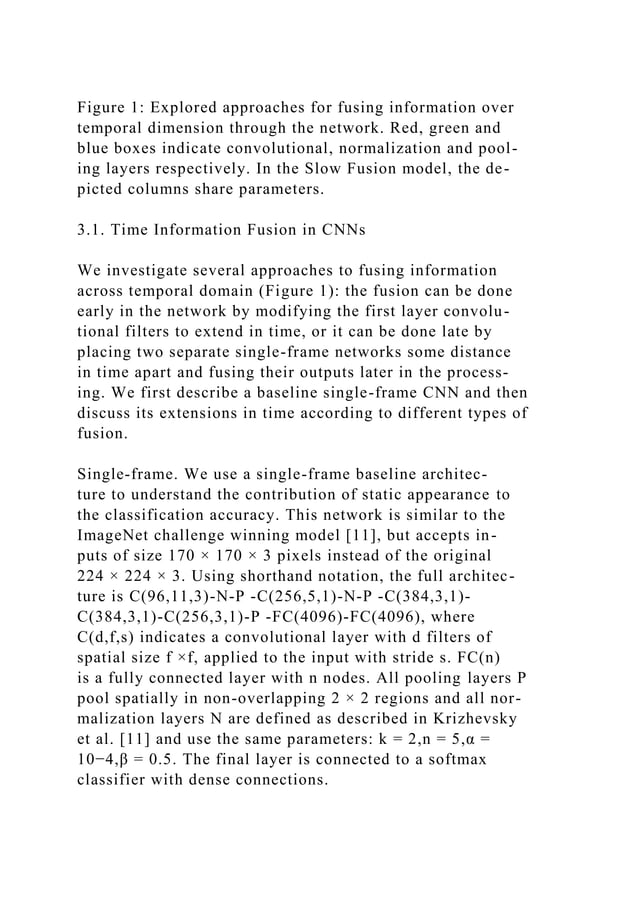 Figure 1: Explored approaches for fusing information over temporal dimension through the network. Red, green and blue boxes indicate convolutional, normalization and pooling layers respectively. In the Slow Fusion model, the depicted columns share parameters.

3.1. Time Information Fusion in CNNs

We investigate several approaches to fusing information across temporal domain (Figure 1): the fusion can be done early in the network by modifying the first layer convolutional filters to extend in time, or it can be done late by placing two separate single-frame networks some distance in time apart and fusing their outputs later in the processing. We first describe a baseline single-frame CNN and then discuss its extensions in time according to different types of fusion.

Single-frame. We use a single-frame baseline architecture to understand the contribution of static appearance to the classification accuracy. This network is similar to the ImageNet challenge winning model [11], but accepts inputs of size 170 × 170 × 3 pixels instead of the original 224 × 224 × 3. Using shorthand notation, the full architecture is C(96,11,3)-N-P -C(256,5,1)-N-P -C(384,3,1)-C(384,3,1)-C(256,3,1)-P -FC(4096)-FC(4096), where C(d,f,s) indicates a convolutional layer with d filters of spatial size f ×f, applied to the input with stride s. FC(n) is a fully connected layer with n nodes. All pooling layers P pool spatially in non-overlapping 2 × 2 regions and all normalization layers N are defined as described in Krizhevsky et al. [11] and use the same parameters: k = 2,n = 5,α = 10−4,β = 0.5. The final layer is connected to a softmax classifier with dense connections.